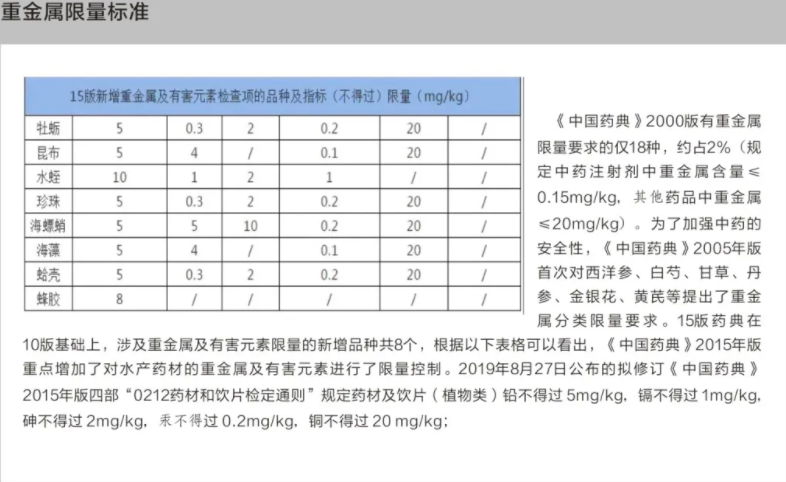 重金属限量标准

| 15版新增重金属及有害元素检查项的品种及指标（不得过）限量（mg/kg） | | | | | | |
|---|---|---|---|---|---|---|
| 牡蛎 | 5 | 0.3 | 2 | 0.2 | 20 | / |
| 昆布 | 5 | 4 | / | 0.1 | 20 | / |
| 水蛭 | 10 | 1 | 2 | 1 | / | / |
| 珍珠 | 5 | 0.3 | 2 | 0.2 | 20 | / |
| 海螵蛸 | 5 | 5 | 10 | 0.2 | 20 | / |
| 海藻 | 5 | 4 | / | 0.1 | 20 | / |
| 蛤壳 | 5 | 0.3 | 2 | 0.2 | 20 | / |
| 蜂胶 | 8 | / | / | / | / | / |

《中国药典》2000版有重金属限量要求的仅18种，约占2%（规定中药注射剂中重金属含量≤0.15mg/kg，其他药品中重金属≤20mg/kg）。为了加强中药的安全性，《中国药典》2005年版首次对西洋参、白芍、甘草、丹参、金银花、黄芪等提出了重金属分类限量要求。15版药典在10版基础上，涉及重金属及有害元素限量的新增品种共8个，根据以下表格可以看出，《中国药典》2015年版重点增加了对水产药材的重金属及有害元素进行了限量控制。2019年8月27日公布的拟修订《中国药典》2015年版四部“0212药材和饮片检定通则”规定药材及饮片（植物类）铅不得过 5mg/kg，镉不得过 1mg/kg，砷不得过 2mg/kg，汞不得过 0.2mg/kg，铜不得过 20 mg/kg；